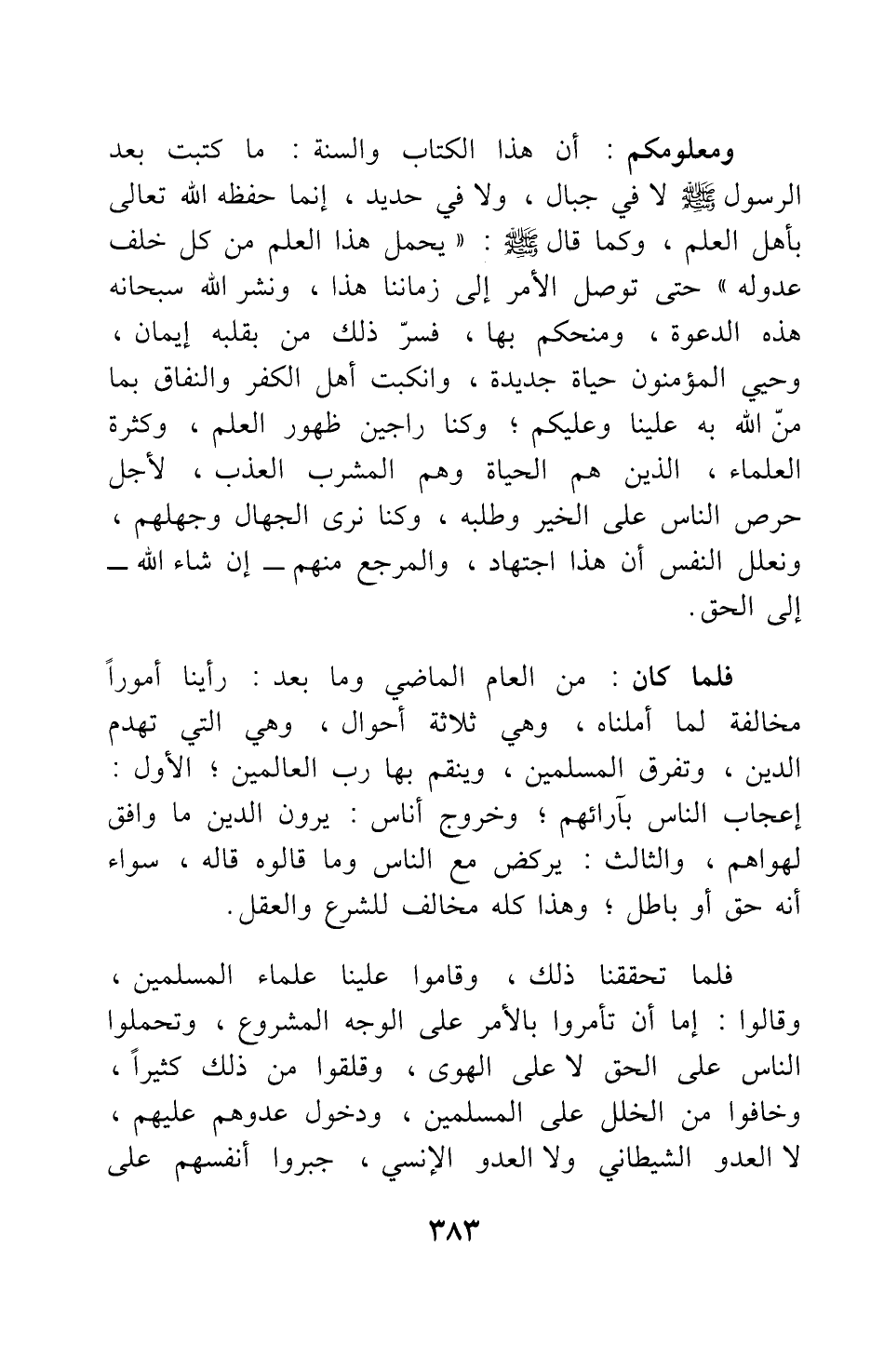 ومعلومكم : أن هذا الكتاب والسنة : ما كتبت بعد الرسول ﷺ لا في جبال ، ولا في حديد ، إنما حفظه الله تعالى بأهل العلم ، وكما قال ﷺ : « يحمل هذا العلم من كل خلف عدوله » حتى توصل الأمر إلى زماننا هذا ، ونشر الله سبحانه هذه الدعوة ، ومنحكم بها ، فسرّ ذلك من بقلبه إيمان ، وحيي المؤمنون حياة جديدة ، وانكبت أهل الكفر والنفاق بما منّ الله به علينا وعليكم ؛ وكنا راجين ظهور العلم ، وكثرة العلماء ، الذين هم الحياة وهم المشرب العذب ، لأجل حرص الناس على الخير وطلبه ، وكنا نرى الجهال وجهلهم ، ونعلل النفس أن هذا اجتهاد ، والمرجع منهم ــ إن شاء الله ــ إلى الحق.

فلما كان : من العام الماضي وما بعد : رأينا أموراً مخالفة لما أملناه ، وهي ثلاثة أحوال ، وهي التي تهدم الدين ، وتفرق المسلمين ، وينقم بها رب العالمين ؛ الأول : إعجاب الناس بآرائهم ؛ وخروج أناس : يرون الدين ما وافق لهواهم ، والثالث : يركض مع الناس وما قالوه قاله ، سواء أنه حق أو باطل ؛ وهذا كله مخالف للشرع والعقل.

فلما تحققنا ذلك ، وقاموا علينا علماء المسلمين ، وقالوا : إما أن تأمروا بالأمر على الوجه المشروع ، وتحملوا الناس على الحق لا على الهوى ، وقلقوا من ذلك كثيراً ، وخافوا من الخلل على المسلمين ، ودخول عدوهم عليهم ، لا العدو الشيطاني ولا العدو الإنسي ، جبروا أنفسهم على

٣٨٣